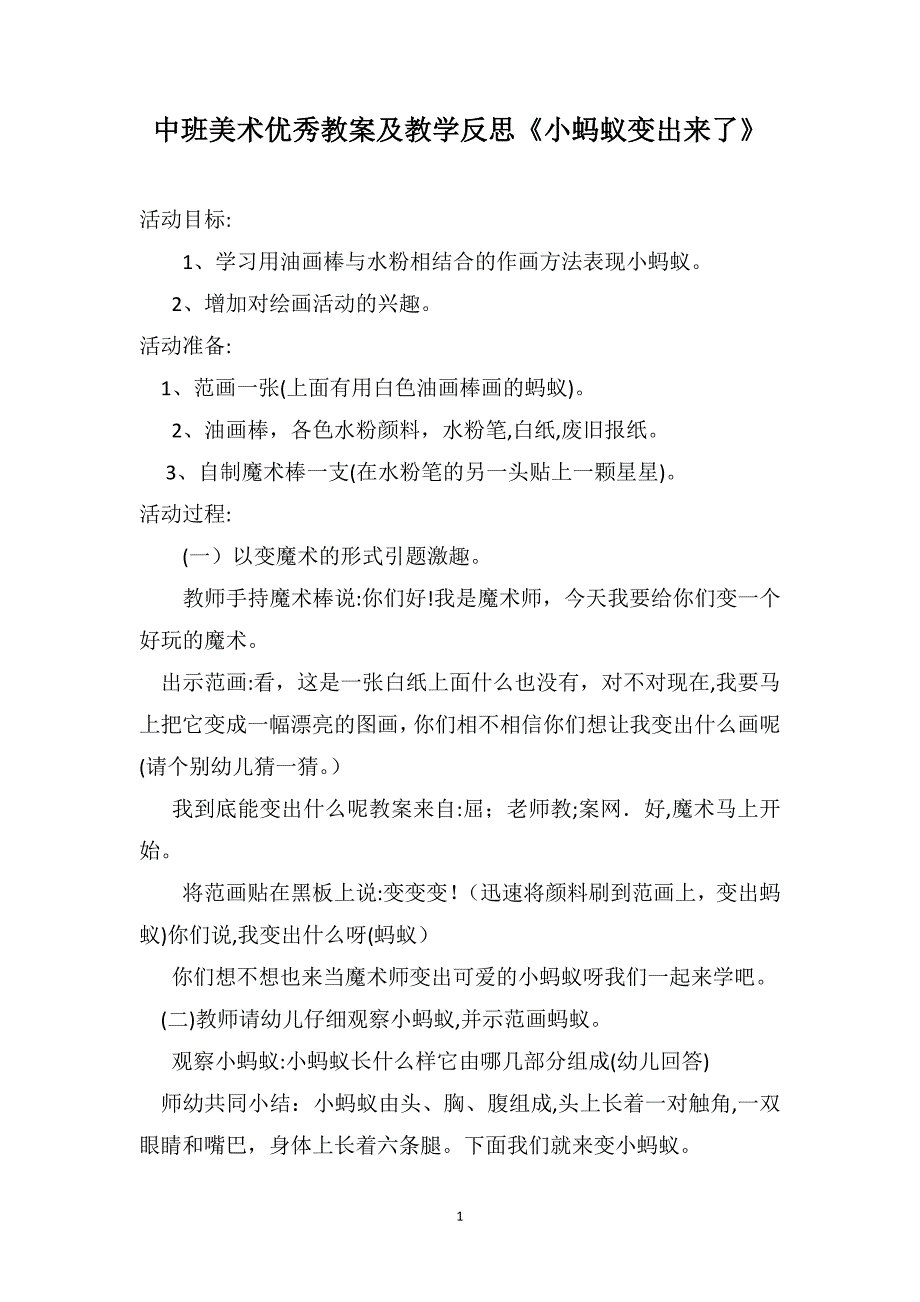 中班美术优秀教案及教学反思《小蚂蚁变出来了》

活动目标:

1、学习用油画棒与水粉相结合的作画方法表现小蚂蚁。

2、增加对绘画活动的兴趣。

活动准备:

1、范画一张(上面有用白色油画棒画的蚂蚁)。

2、油画棒，各色水粉颜料，水粉笔,白纸,废旧报纸。

3、自制魔术棒一支(在水粉笔的另一头贴上一颗星星)。

活动过程:

(一）以变魔术的形式引题激趣。

教师手持魔术棒说:你们好!我是魔术师，今天我要给你们变一个好玩的魔术。

出示范画:看，这是一张白纸上面什么也没有，对不对现在,我要马上把它变成一幅漂亮的图画，你们相不相信你们想让我变出什么画呢(请个别幼儿猜一猜。)

我到底能变出什么呢教案来自:屈；老师教;案网．好,魔术马上开始。

将范画贴在黑板上说:变变变！(迅速将颜料刷到范画上，变出蚂蚁)你们说,我变出什么呀(蚂蚁）

你们想不想也来当魔术师变出可爱的小蚂蚁呀我们一起来学吧。

(二)教师请幼儿仔细观察小蚂蚁,并示范画蚂蚁。

观察小蚂蚁:小蚂蚁长什么样它由哪几部分组成(幼儿回答)

师幼共同小结：小蚂蚁由头、胸、腹组成,头上长着一对触角,一双眼睛和嘴巴，身体上长着六条腿。下面我们就来变小蚂蚁。

1